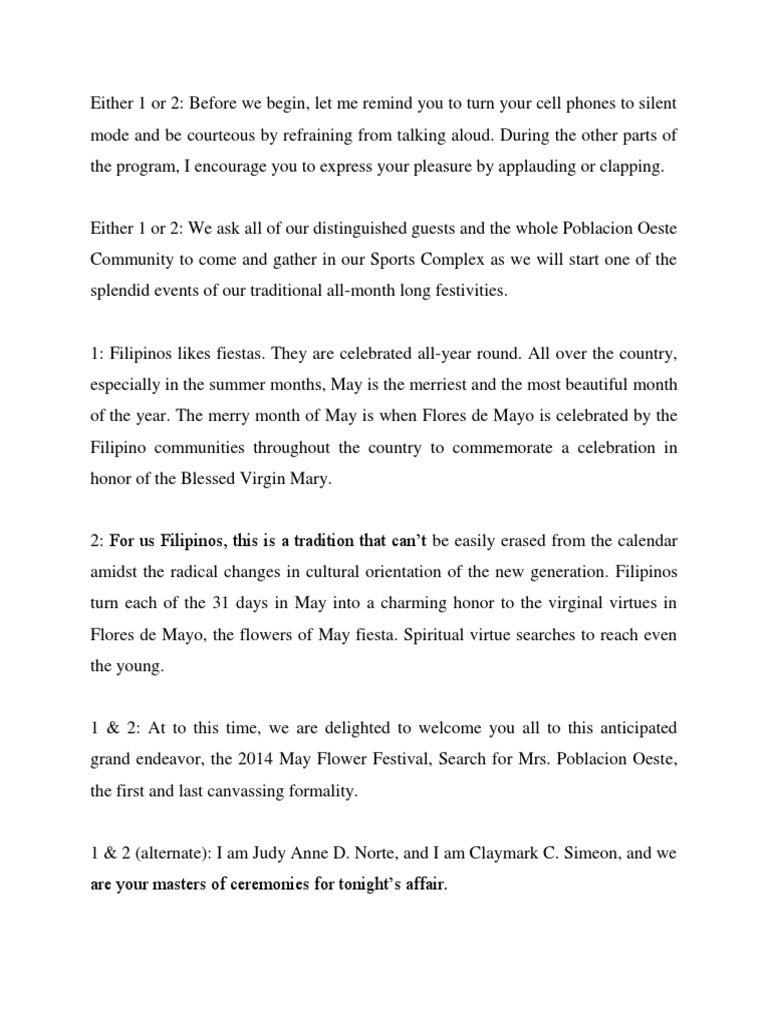 Either 1 or 2: Before we begin, let me remind you to turn your cell phones to silent mode and be courteous by refraining from talking aloud. During the other parts of the program, I encourage you to express your pleasure by applauding or clapping.

Either 1 or 2: We ask all of our distinguished guests and the whole Poblacion Oeste Community to come and gather in our Sports Complex as we will start one of the splendid events of our traditional all-month long festivities.

1: Filipinos likes fiestas. They are celebrated all-year round. All over the country, especially in the summer months, May is the merriest and the most beautiful month of the year. The merry month of May is when Flores de Mayo is celebrated by the Filipino communities throughout the country to commemorate a celebration in honor of the Blessed Virgin Mary.

2: For us Filipinos, this is a tradition that can't be easily erased from the calendar amidst the radical changes in cultural orientation of the new generation. Filipinos turn each of the 31 days in May into a charming honor to the virginal virtues in Flores de Mayo, the flowers of May fiesta. Spiritual virtue searches to reach even the young.

1 & 2: At to this time, we are delighted to welcome you all to this anticipated grand endeavor, the 2014 May Flower Festival, Search for Mrs. Poblacion Oeste, the first and last canvassing formality.

1 & 2 (alternate): I am Judy Anne D. Norte, and I am Claymark C. Simeon, and we are your masters of ceremonies for tonight's affair.